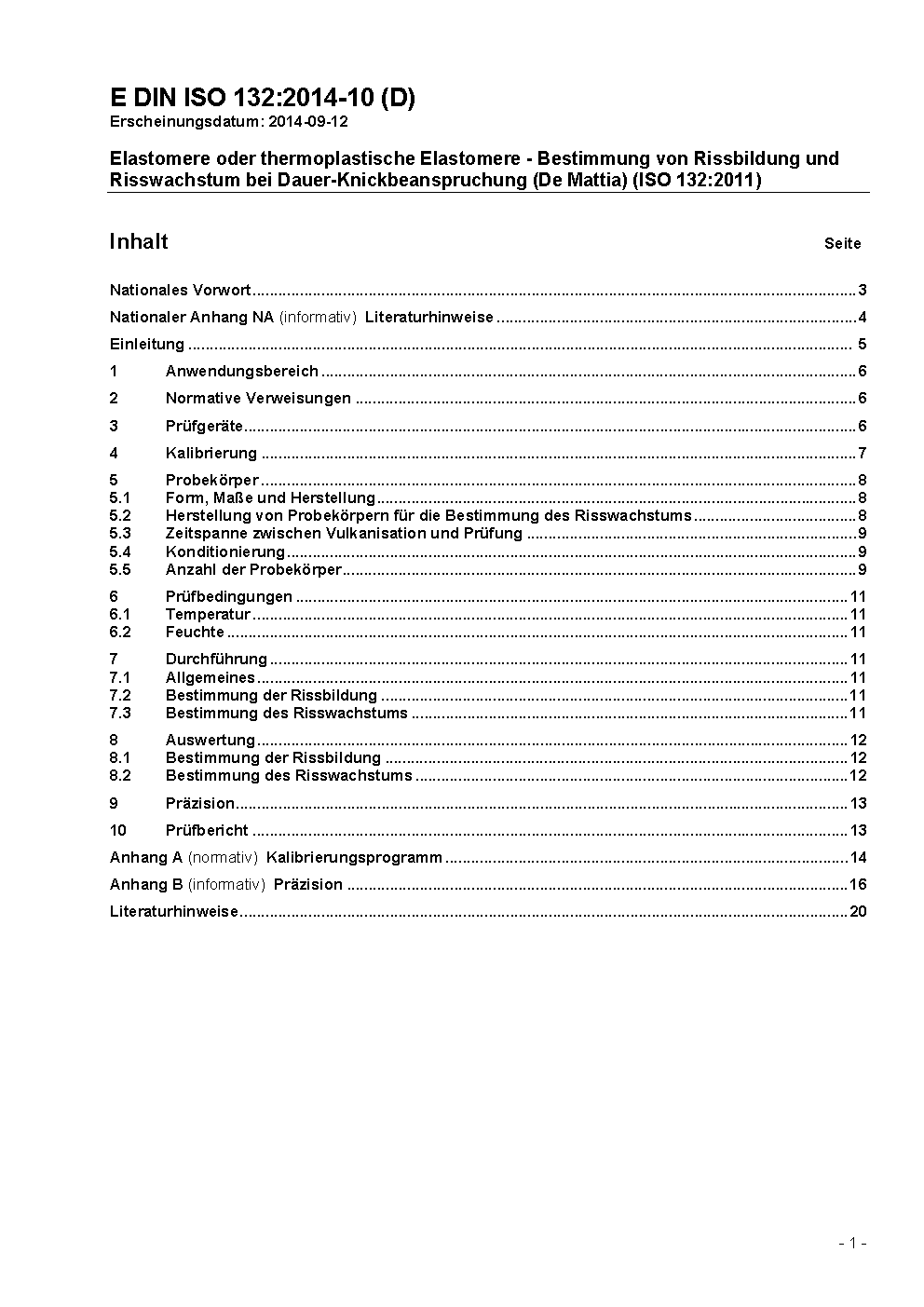 E DIN ISO 132:2014-10 (D)
Erscheinungsdatum: 2014-09-12

Elastomere oder thermoplastische Elastomere - Bestimmung von Rissbildung und Risswachstum bei Dauer-Knickbeanspruchung (De Mattia) (ISO 132:2011)

Inhalt Seite

Nationales Vorwort ........ 3

Nationaler Anhang NA (informativ) Literaturhinweise ........ 4

Einleitung ........ 5

1 Anwendungsbereich ........ 6

2 Normative Verweisungen ........ 6

3 Prüfgeräte ........ 6

4 Kalibrierung ........ 7

5 Probekörper ........ 8
5.1 Form, Maße und Herstellung ........ 8
5.2 Herstellung von Probekörpern für die Bestimmung des Risswachstums ........ 8
5.3 Zeitspanne zwischen Vulkanisation und Prüfung ........ 9
5.4 Konditionierung ........ 9
5.5 Anzahl der Probekörper ........ 9

6 Prüfbedingungen ........ 11
6.1 Temperatur ........ 11
6.2 Feuchte ........ 11

7 Durchführung ........ 11
7.1 Allgemeines ........ 11
7.2 Bestimmung der Rissbildung ........ 11
7.3 Bestimmung des Risswachstums ........ 11

8 Auswertung ........ 12
8.1 Bestimmung der Rissbildung ........ 12
8.2 Bestimmung des Risswachstums ........ 12

9 Präzision ........ 13

10 Prüfbericht ........ 13

Anhang A (normativ) Kalibrierungsprogramm ........ 14

Anhang B (informativ) Präzision ........ 16

Literaturhinweise ........ 20

- 1 -